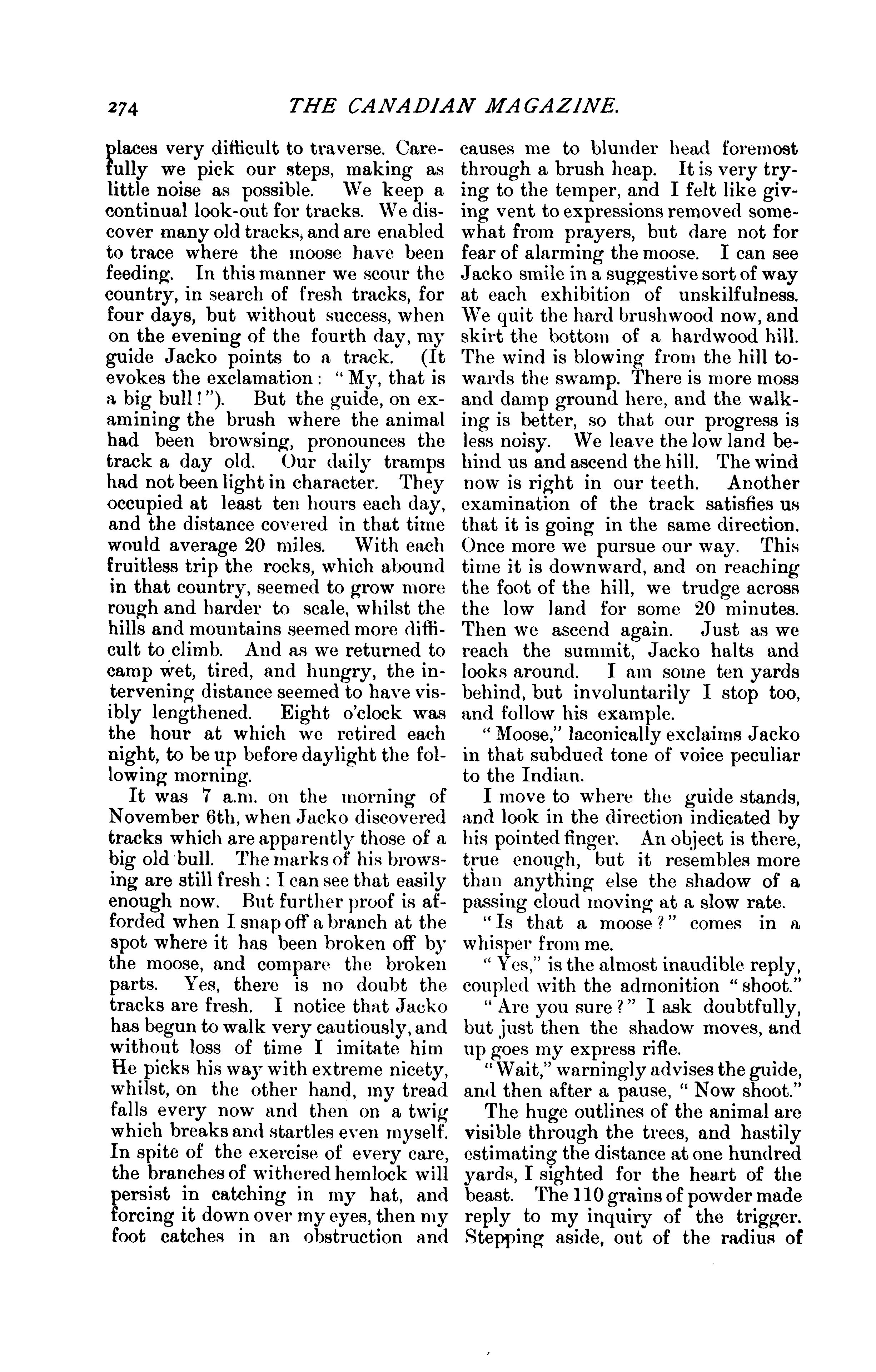 274 THE CANADIAN MAGAZINE.

places very difficult to traverse. Carefully we pick our steps, making as little noise as possible. We keep a continual look-out for tracks. We discover many old tracks, and are enabled to trace where the moose have been feeding. In this manner we scour the country, in search of fresh tracks, for four days, but without success, when on the evening of the fourth day, my guide Jacko points to a track. (It evokes the exclamation: "My, that is a big bull!"). But the guide, on examining the brush where the animal had been browsing, pronounces the track a day old. Our daily tramps had not been light in character. They occupied at least ten hours each day, and the distance covered in that time would average 20 miles. With each fruitless trip the rocks, which abound in that country, seemed to grow more rough and harder to scale, whilst the hills and mountains seemed more difficult to climb. And as we returned to camp wet, tired, and hungry, the intervening distance seemed to have visibly lengthened. Eight o'clock was the hour at which we retired each night, to be up before daylight the following morning.

It was 7 a.m. on the morning of November 6th, when Jacko discovered tracks which are apparently those of a big old bull. The marks of his browsing are still fresh: I can see that easily enough now. But further proof is afforded when I snap off a branch at the spot where it has been broken off by the moose, and compare the broken parts. Yes, there is no doubt the tracks are fresh. I notice that Jacko has begun to walk very cautiously, and without loss of time I imitate him He picks his way with extreme nicety, whilst, on the other hand, my tread falls every now and then on a twig which breaks and startles even myself. In spite of the exercise of every care, the branches of withered hemlock will persist in catching in my hat, and forcing it down over my eyes, then my foot catches in an obstruction and causes me to blunder head foremost through a brush heap. It is very trying to the temper, and I felt like giving vent to expressions removed somewhat from prayers, but dare not for fear of alarming the moose. I can see Jacko smile in a suggestive sort of way at each exhibition of unskilfulness. We quit the hard brushwood now, and skirt the bottom of a hardwood hill. The wind is blowing from the hill towards the swamp. There is more moss and damp ground here, and the walking is better, so that our progress is less noisy. We leave the low land behind us and ascend the hill. The wind now is right in our teeth. Another examination of the track satisfies us that it is going in the same direction. Once more we pursue our way. This time it is downward, and on reaching the foot of the hill, we trudge across the low land for some 20 minutes. Then we ascend again. Just as we reach the summit, Jacko halts and looks around. I am some ten yards behind, but involuntarily I stop too, and follow his example.

"Moose," laconically exclaims Jacko in that subdued tone of voice peculiar to the Indian.

I move to where the guide stands, and look in the direction indicated by his pointed finger. An object is there, true enough, but it resembles more than anything else the shadow of a passing cloud moving at a slow rate.

"Is that a moose?" comes in a whisper from me.

"Yes," is the almost inaudible reply, coupled with the admonition "shoot."

"Are you sure?" I ask doubtfully, but just then the shadow moves, and up goes my express rifle.

"Wait," warningly advises the guide, and then after a pause, "Now shoot."

The huge outlines of the animal are visible through the trees, and hastily estimating the distance at one hundred yards, I sighted for the heart of the beast. The 110 grains of powder made reply to my inquiry of the trigger. Stepping aside, out of the radius of